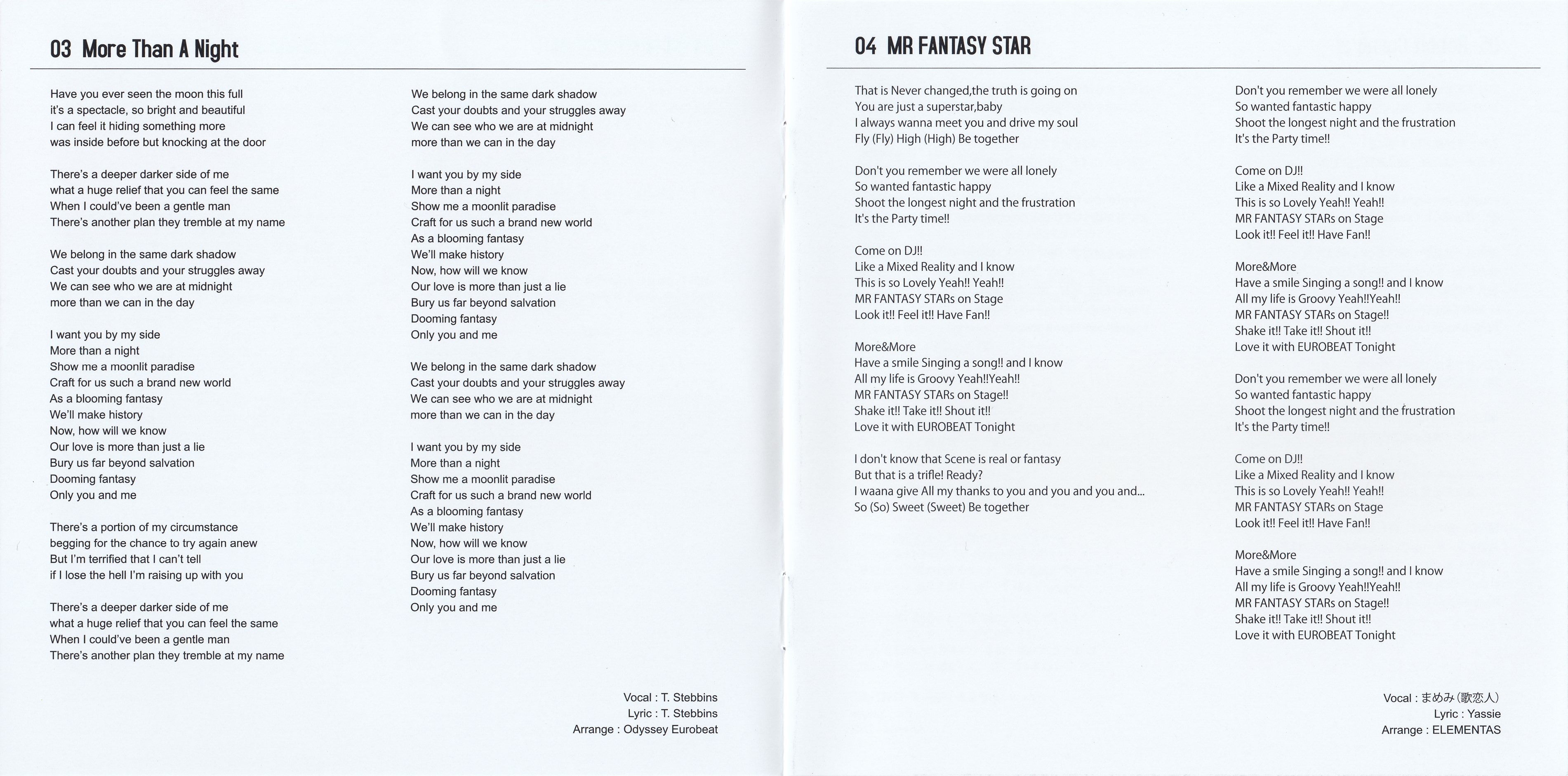 03 More Than A Night

Have you ever seen the moon this full
it's a spectacle, so bright and beautiful
I can feel it hiding something more
was inside before but knocking at the door

There's a deeper darker side of me
what a huge relief that you can feel the same
When I could've been a gentle man
There's another plan they tremble at my name

We belong in the same dark shadow
Cast your doubts and your struggles away
We can see who we are at midnight
more than we can in the day

I want you by my side
More than a night
Show me a moonlit paradise
Craft for us such a brand new world
As a blooming fantasy
We'll make history
Now, how will we know
Our love is more than just a lie
Bury us far beyond salvation
Dooming fantasy
Only you and me

There's a portion of my circumstance
begging for the chance to try again anew
But I'm terrified that I can't tell
if I lose the hell I'm raising up with you

There's a deeper darker side of me
what a huge relief that you can feel the same
When I could've been a gentle man
There's another plan they tremble at my name

We belong in the same dark shadow
Cast your doubts and your struggles away
We can see who we are at midnight
more than we can in the day

I want you by my side
More than a night
Show me a moonlit paradise
Craft for us such a brand new world
As a blooming fantasy
We'll make history
Now, how will we know
Our love is more than just a lie
Bury us far beyond salvation
Dooming fantasy
Only you and me

We belong in the same dark shadow
Cast your doubts and your struggles away
We can see who we are at midnight
more than we can in the day

I want you by my side
More than a night
Show me a moonlit paradise
Craft for us such a brand new world
As a blooming fantasy
We'll make history
Now, how will we know
Our love is more than just a lie
Bury us far beyond salvation
Dooming fantasy
Only you and me

Vocal : T. Stebbins
Lyric : T. Stebbins
Arrange : Odyssey Eurobeat

04 MR FANTASY STAR

That is Never changed,the truth is going on
You are just a superstar,baby
I always wanna meet you and drive my soul
Fly (Fly) High (High) Be together

Don't you remember we were all lonely
So wanted fantastic happy
Shoot the longest night and the frustration
It's the Party time!!

Come on DJ!!
Like a Mixed Reality and I know
This is so Lovely Yeah!! Yeah!!
MR FANTASY STARs on Stage
Look it!! Feel it!! Have Fan!!

More&More
Have a smile Singing a song!! and I know
All my life is Groovy Yeah!!Yeah!!
MR FANTASY STARs on Stage!!
Shake it!! Take it!! Shout it!!
Love it with EUROBEAT Tonight

I don't know that Scene is real or fantasy
But that is a trifle! Ready?
I waana give All my thanks to you and you and you and...
So (So) Sweet (Sweet) Be together

Don't you remember we were all lonely
So wanted fantastic happy
Shoot the longest night and the frustration
It's the Party time!!

Come on DJ!!
Like a Mixed Reality and I know
This is so Lovely Yeah!! Yeah!!
MR FANTASY STARs on Stage
Look it!! Feel it!! Have Fan!!

More&More
Have a smile Singing a song!! and I know
All my life is Groovy Yeah!!Yeah!!
MR FANTASY STARs on Stage!!
Shake it!! Take it!! Shout it!!
Love it with EUROBEAT Tonight

Don't you remember we were all lonely
So wanted fantastic happy
Shoot the longest night and the frustration
It's the Party time!!

Come on DJ!!
Like a Mixed Reality and I know
This is so Lovely Yeah!! Yeah!!
MR FANTASY STARs on Stage
Look it!! Feel it!! Have Fan!!

More&More
Have a smile Singing a song!! and I know
All my life is Groovy Yeah!!Yeah!!
MR FANTASY STARs on Stage!!
Shake it!! Take it!! Shout it!!
Love it with EUROBEAT Tonight

Vocal : まめみ(歌恋人)
Lyric : Yassie
Arrange : ELEMENTAS